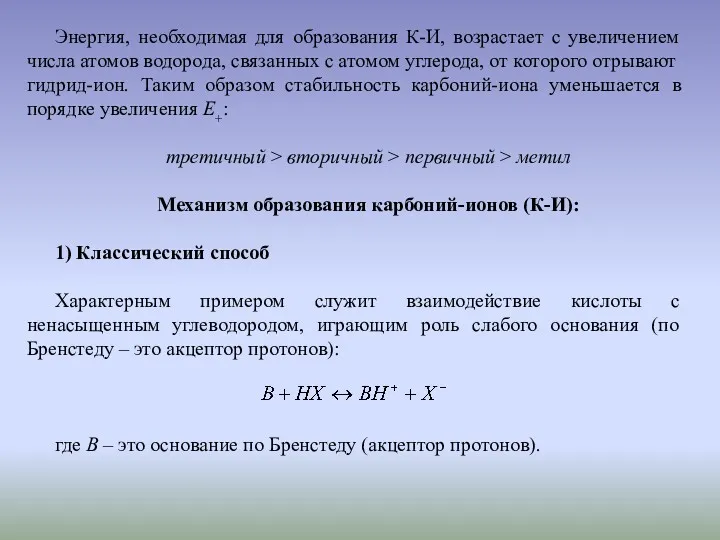 Энергия, необходимая для образования К-И, возрастает с увеличением числа атомов водорода, связанных с атомом углерода, от которого отрывают гидрид-ион. Таким образом стабильность карбоний-иона уменьшается в порядке увеличения $E_+$:

третичный > вторичный > первичный > метил

Механизм образования карбоний-ионов (К-И):

1) Классический способ

Характерным примером служит взаимодействие кислоты с ненасыщенным углеводородом, играющим роль слабого основания (по Бренстеду – это акцептор протонов):

$B + HX \leftrightarrow BH^+ + X^-$

где $B$ – это основание по Бренстеду (акцептор протонов).